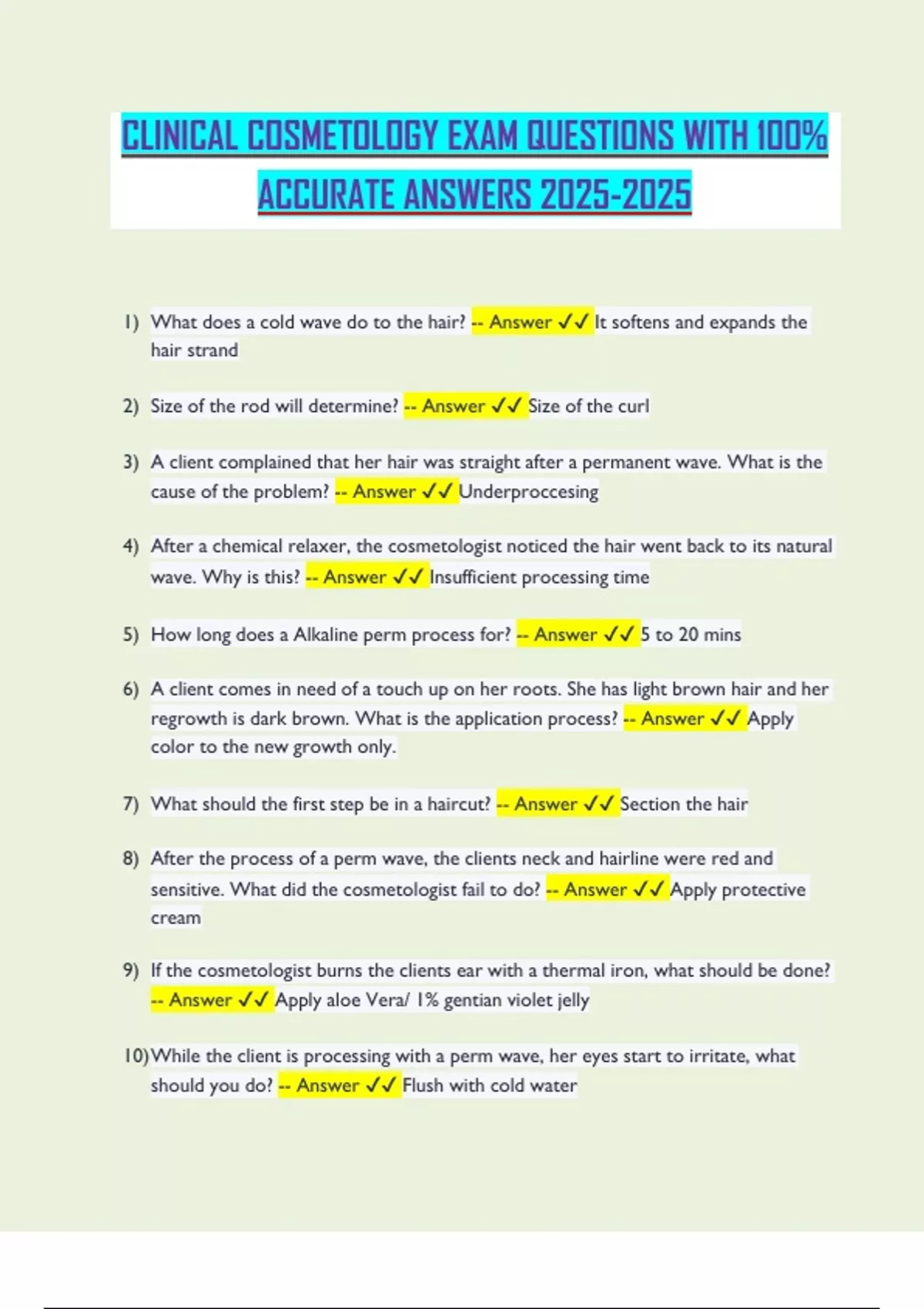 CLINICAL COSMETOLOGY EXAM QUESTIONS WITH 100% ACCURATE ANSWERS 2025-2025

1) What does a cold wave do to the hair? -- Answer ✓✓ It softens and expands the hair strand

2) Size of the rod will determine? -- Answer ✓✓ Size of the curl

3) A client complained that her hair was straight after a permanent wave. What is the cause of the problem? -- Answer ✓✓ Underproccesing

4) After a chemical relaxer, the cosmetologist noticed the hair went back to its natural wave. Why is this? -- Answer ✓✓ Insufficient processing time

5) How long does a Alkaline perm process for? -- Answer ✓✓ 5 to 20 mins

6) A client comes in need of a touch up on her roots. She has light brown hair and her regrowth is dark brown. What is the application process? -- Answer ✓✓ Apply color to the new growth only.

7) What should the first step be in a haircut? -- Answer ✓✓ Section the hair

8) After the process of a perm wave, the clients neck and hairline were red and sensitive. What did the cosmetologist fail to do? -- Answer ✓✓ Apply protective cream

9) If the cosmetologist burns the clients ear with a thermal iron, what should be done? -- Answer ✓✓ Apply aloe Vera/ 1% gentian violet jelly

10) While the client is processing with a perm wave, her eyes start to irritate, what should you do? -- Answer ✓✓ Flush with cold water